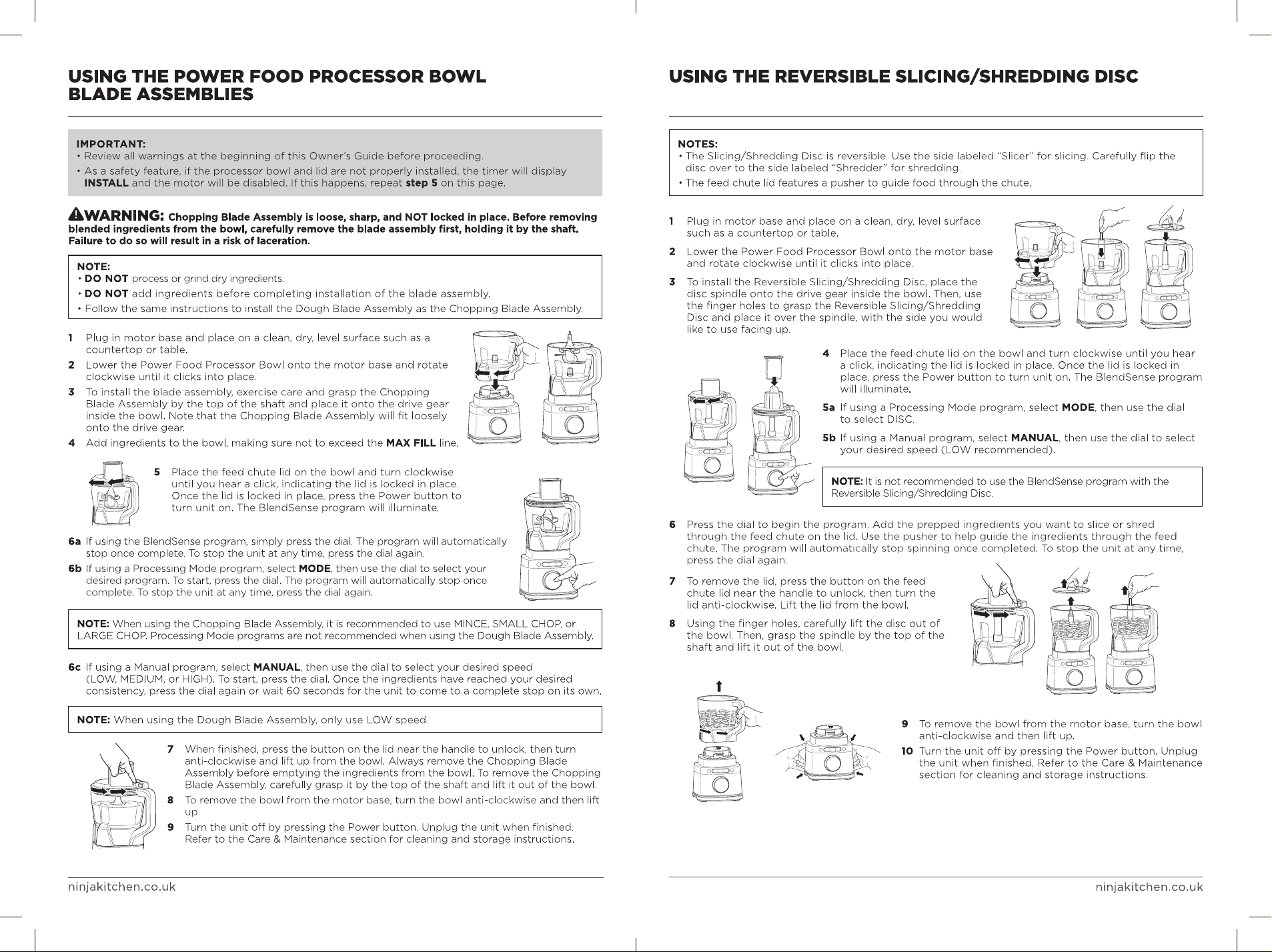 USING THE POWER FOOD PROCESSOR BOWL BLADE ASSEMBLIES

IMPORTANT:
• Review all warnings at the beginning of this Owner's Guide before proceeding.
• As a safety feature, if the processor bowl and lid are not properly installed, the timer will display INSTALL and the motor will be disabled. If this happens, repeat step 5 on this page.

WARNING: Chopping Blade Assembly is loose, sharp, and NOT locked in place. Before removing blended ingredients from the bowl, carefully remove the blade assembly first, holding it by the shaft. Failure to do so will result in a risk of laceration.

NOTE:
• DO NOT process or grind dry ingredients.
• DO NOT add ingredients before completing installation of the blade assembly.
• Follow the same instructions to install the Dough Blade Assembly as the Chopping Blade Assembly.

1 Plug in motor base and place on a clean, dry, level surface such as a countertop or table.
2 Lower the Power Food Processor Bowl onto the motor base and rotate clockwise until it clicks into place.
3 To install the blade assembly, exercise care and grasp the Chopping Blade Assembly by the top of the shaft and place it onto the drive gear inside the bowl. Note that the Chopping Blade Assembly will fit loosely onto the drive gear.
4 Add ingredients to the bowl, making sure not to exceed the MAX FILL line.

5 Place the feed chute lid on the bowl and turn clockwise until you hear a click, indicating the lid is locked in place. Once the lid is locked in place, press the Power button to turn unit on. The BlendSense program will illuminate.

6a If using the BlendSense program, simply press the dial. The program will automatically stop once complete. To stop the unit at any time, press the dial again.
6b If using a Processing Mode program, select MODE, then use the dial to select your desired program. To start, press the dial. The program will automatically stop once complete. To stop the unit at any time, press the dial again.

NOTE: When using the Chopping Blade Assembly, it is recommended to use MINCE, SMALL CHOP, or LARGE CHOP. Processing Mode programs are not recommended when using the Dough Blade Assembly.

6c If using a Manual program, select MANUAL, then use the dial to select your desired speed (LOW, MEDIUM, or HIGH). To start, press the dial. Once the ingredients have reached your desired consistency, press the dial again or wait 60 seconds for the unit to come to a complete stop on its own.

NOTE: When using the Dough Blade Assembly, only use LOW speed.

7 When finished, press the button on the lid near the handle to unlock, then turn anti-clockwise and lift up from the bowl. Always remove the Chopping Blade Assembly before emptying the ingredients from the bowl. To remove the Chopping Blade Assembly, carefully grasp it by the top of the shaft and lift it out of the bowl.
8 To remove the bowl from the motor base, turn the bowl anti-clockwise and then lift up.
9 Turn the unit off by pressing the Power button. Unplug the unit when finished. Refer to the Care & Maintenance section for cleaning and storage instructions.

ninjakitchen.co.uk

USING THE REVERSIBLE SLICING/SHREDDING DISC

NOTES:
• The Slicing/Shredding Disc is reversible. Use the side labeled "Slicer" for slicing. Carefully flip the disc over to the side labeled "Shredder" for shredding.
• The feed chute lid features a pusher to guide food through the chute.

1 Plug in motor base and place on a clean, dry, level surface such as a countertop or table.
2 Lower the Power Food Processor Bowl onto the motor base and rotate clockwise until it clicks into place.
3 To install the Reversible Slicing/Shredding Disc, place the disc spindle onto the drive gear inside the bowl. Then, use the finger holes to grasp the Reversible Slicing/Shredding Disc and place it over the spindle, with the side you would like to use facing up.

4 Place the feed chute lid on the bowl and turn clockwise until you hear a click, indicating the lid is locked in place. Once the lid is locked in place, press the Power button to turn unit on. The BlendSense program will illuminate.
5a If using a Processing Mode program, select MODE, then use the dial to select DISC.
5b If using a Manual program, select MANUAL, then use the dial to select your desired speed (LOW recommended).

NOTE: It is not recommended to use the BlendSense program with the Reversible Slicing/Shredding Disc.

6 Press the dial to begin the program. Add the prepped ingredients you want to slice or shred through the feed chute on the lid. Use the pusher to help guide the ingredients through the feed chute. The program will automatically stop spinning once completed. To stop the unit at any time, press the dial again.

7 To remove the lid, press the button on the feed chute lid near the handle to unlock, then turn the lid anti-clockwise. Lift the lid from the bowl.
8 Using the finger holes, carefully lift the disc out of the bowl. Then, grasp the spindle by the top of the shaft and lift it out of the bowl.

9 To remove the bowl from the motor base, turn the bowl anti-clockwise and then lift up.
10 Turn the unit off by pressing the Power button. Unplug the unit when finished. Refer to the Care & Maintenance section for cleaning and storage instructions.

ninjakitchen.co.uk